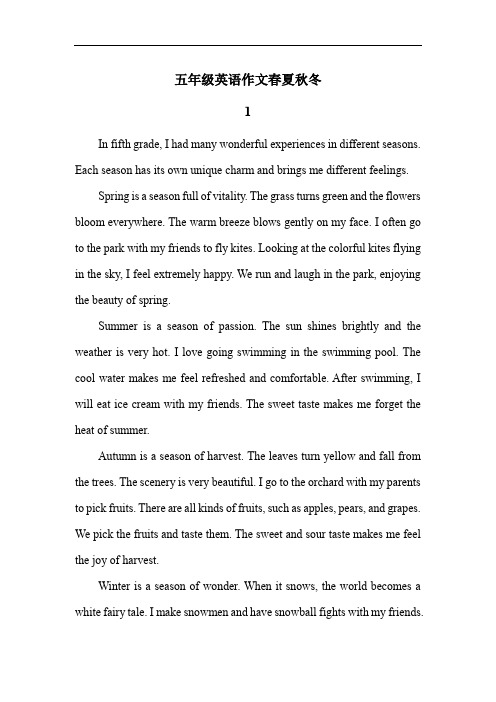 五年级英语作文春夏秋冬

1

In fifth grade, I had many wonderful experiences in different seasons. Each season has its own unique charm and brings me different feelings.

Spring is a season full of vitality. The grass turns green and the flowers bloom everywhere. The warm breeze blows gently on my face. I often go to the park with my friends to fly kites. Looking at the colorful kites flying in the sky, I feel extremely happy. We run and laugh in the park, enjoying the beauty of spring.

Summer is a season of passion. The sun shines brightly and the weather is very hot. I love going swimming in the swimming pool. The cool water makes me feel refreshed and comfortable. After swimming, I will eat ice cream with my friends. The sweet taste makes me forget the heat of summer.

Autumn is a season of harvest. The leaves turn yellow and fall from the trees. The scenery is very beautiful. I go to the orchard with my parents to pick fruits. There are all kinds of fruits, such as apples, pears, and grapes. We pick the fruits and taste them. The sweet and sour taste makes me feel the joy of harvest.

Winter is a season of wonder. When it snows, the world becomes a white fairy tale. I make snowmen and have snowball fights with my friends.